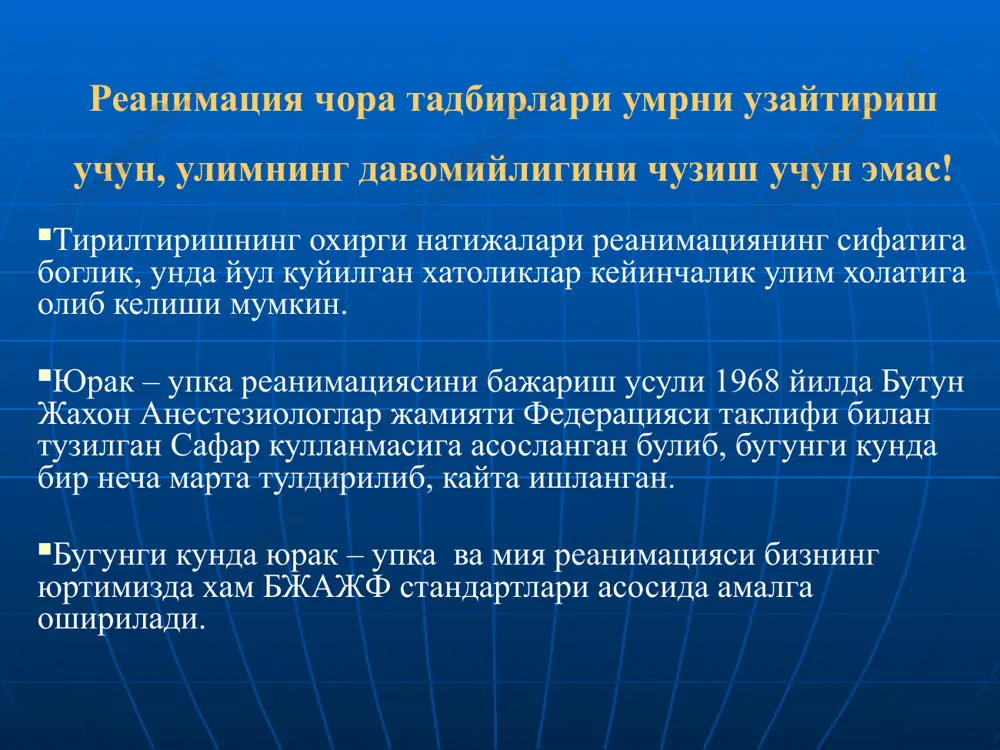 Реанимация чора тадбирлари умрни узайтириш учун, улимнинг давомийлигини чузиш учун эмас!

▪Тирилтиришнинг охирги натижалари реанимациянинг сифатига боглик, унда йул куйилган хатоликлар кейинчалик улим холатига олиб келиши мумкин.

▪Юрак – упка реанимациясини бажариш усули 1968 йилда Бутун Жахон Анестезиологлар жамияти Федерацияси таклифи билан тузилган Сафар кулланмасига асосланган булиб, бугунги кунда бир неча марта тулдирилиб, кайта ишланган.

▪Бугунги кунда юрак – упка ва мия реанимацияси бизнинг юртимизда хам БЖАЖФ стандартлари асосида амалга оширилади.